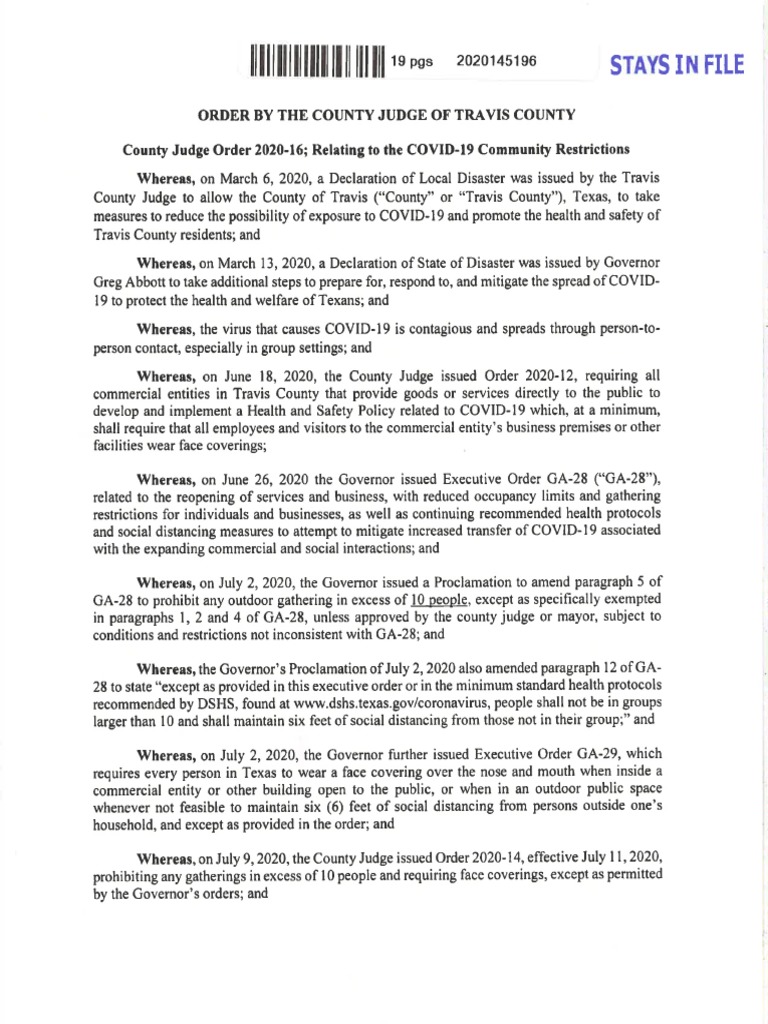 19 pgs 2020145196

STAYS IN FILE

ORDER BY THE COUNTY JUDGE OF TRAVIS COUNTY

County Judge Order 2020-16; Relating to the COVID-19 Community Restrictions

Whereas, on March 6, 2020, a Declaration of Local Disaster was issued by the Travis County Judge to allow the County of Travis ("County" or "Travis County"), Texas, to take measures to reduce the possibility of exposure to COVID-19 and promote the health and safety of Travis County residents; and

Whereas, on March 13, 2020, a Declaration of State of Disaster was issued by Governor Greg Abbott to take additional steps to prepare for, respond to, and mitigate the spread of COVID-19 to protect the health and welfare of Texans; and

Whereas, the virus that causes COVID-19 is contagious and spreads through person-to-person contact, especially in group settings; and

Whereas, on June 18, 2020, the County Judge issued Order 2020-12, requiring all commercial entities in Travis County that provide goods or services directly to the public to develop and implement a Health and Safety Policy related to COVID-19 which, at a minimum, shall require that all employees and visitors to the commercial entity's business premises or other facilities wear face coverings;

Whereas, on June 26, 2020 the Governor issued Executive Order GA-28 ("GA-28"), related to the reopening of services and business, with reduced occupancy limits and gathering restrictions for individuals and businesses, as well as continuing recommended health protocols and social distancing measures to attempt to mitigate increased transfer of COVID-19 associated with the expanding commercial and social interactions; and

Whereas, on July 2, 2020, the Governor issued a Proclamation to amend paragraph 5 of GA-28 to prohibit any outdoor gathering in excess of 10 people, except as specifically exempted in paragraphs 1, 2 and 4 of GA-28, unless approved by the county judge or mayor, subject to conditions and restrictions not inconsistent with GA-28; and

Whereas, the Governor's Proclamation of July 2, 2020 also amended paragraph 12 of GA-28 to state "except as provided in this executive order or in the minimum standard health protocols recommended by DSHS, found at www.dshs.texas.gov/coronavirus, people shall not be in groups larger than 10 and shall maintain six feet of social distancing from those not in their group;" and

Whereas, on July 2, 2020, the Governor further issued Executive Order GA-29, which requires every person in Texas to wear a face covering over the nose and mouth when inside a commercial entity or other building open to the public, or when in an outdoor public space whenever not feasible to maintain six (6) feet of social distancing from persons outside one's household, and except as provided in the order; and

Whereas, on July 9, 2020, the County Judge issued Order 2020-14, effective July 11, 2020, prohibiting any gatherings in excess of 10 people and requiring face coverings, except as permitted by the Governor's orders; and